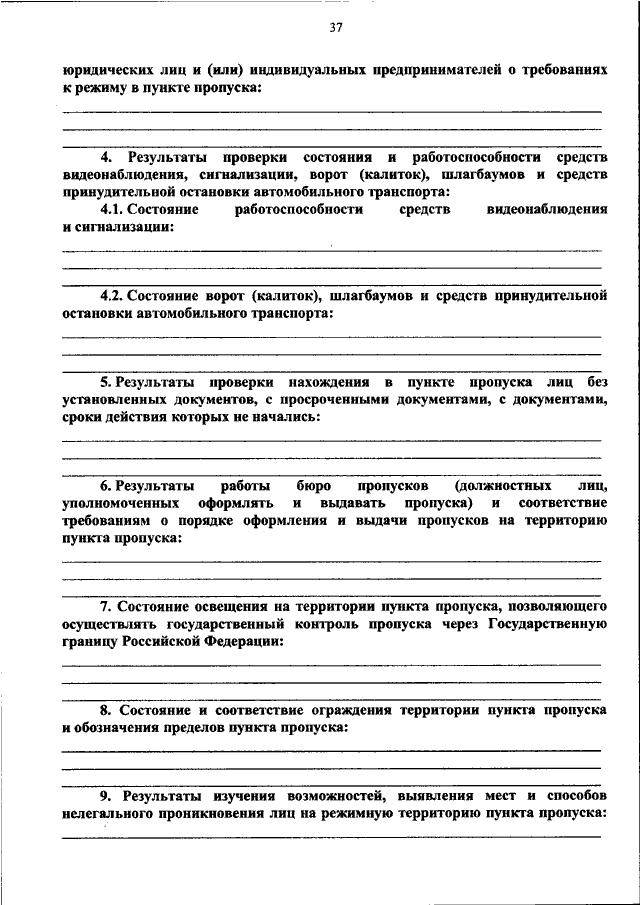 37

юридических лиц и (или) индивидуальных предпринимателей о требованиях к режиму в пункте пропуска:

4. Результаты проверки состояния и работоспособности средств видеонаблюдения, сигнализации, ворот (калиток), шлагбаумов и средств принудительной остановки автомобильного транспорта:

4.1. Состояние работоспособности средств видеонаблюдения и сигнализации:

4.2. Состояние ворот (калиток), шлагбаумов и средств принудительной остановки автомобильного транспорта:

5. Результаты проверки нахождения в пункте пропуска лиц без установленных документов, с просроченными документами, с документами, сроки действия которых не начались:

6. Результаты работы бюро пропусков (должностных лиц, уполномоченных оформлять и выдавать пропуска) и соответствие требованиям о порядке оформления и выдачи пропусков на территорию пункта пропуска:

7. Состояние освещения на территории пункта пропуска, позволяющего осуществлять государственный контроль пропуска через Государственную границу Российской Федерации:

8. Состояние и соответствие ограждения территории пункта пропуска и обозначения пределов пункта пропуска:

9. Результаты изучения возможностей, выявления мест и способов нелегального проникновения лиц на режимную территорию пункта пропуска: